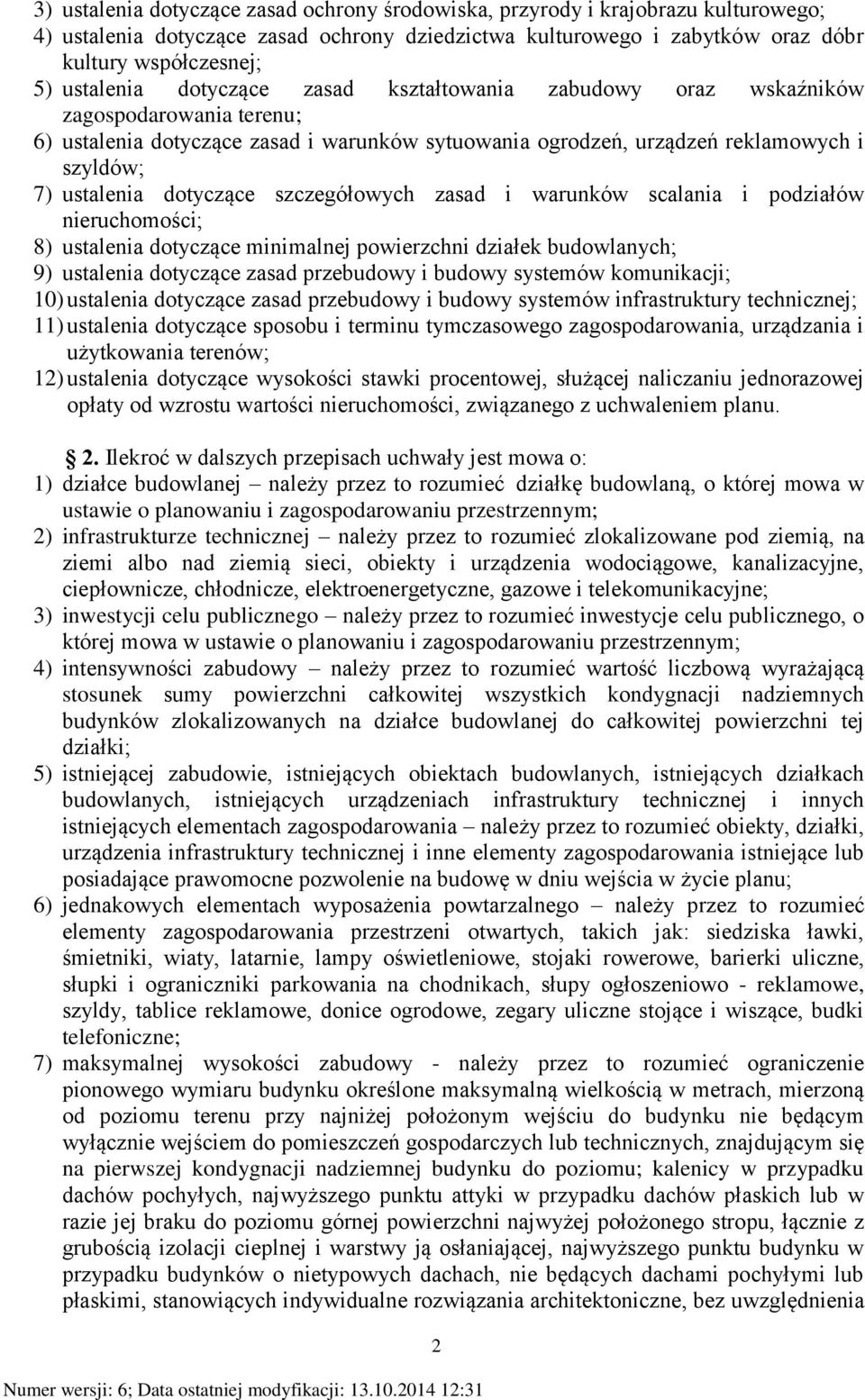 3) ustalenia dotyczące zasad ochrony środowiska, przyrody i krajobrazu kulturowego;
4) ustalenia dotyczące zasad ochrony dziedzictwa kulturowego i zabytków oraz dóbr kultury współczesnej;
5) ustalenia dotyczące zasad kształtowania zabudowy oraz wskaźników zagospodarowania terenu;
6) ustalenia dotyczące zasad i warunków sytuowania ogrodzeń, urządzeń reklamowych i szyldów;
7) ustalenia dotyczące szczegółowych zasad i warunków scalania i podziałów nieruchomości;
8) ustalenia dotyczące minimalnej powierzchni działek budowlanych;
9) ustalenia dotyczące zasad przebudowy i budowy systemów komunikacji;
10) ustalenia dotyczące zasad przebudowy i budowy systemów infrastruktury technicznej;
11) ustalenia dotyczące sposobu i terminu tymczasowego zagospodarowania, urządzania i użytkowania terenów;
12) ustalenia dotyczące wysokości stawki procentowej, służącej naliczaniu jednorazowej opłaty od wzrostu wartości nieruchomości, związanego z uchwaleniem planu.

2. Ilekroć w dalszych przepisach uchwały jest mowa o:
1) działce budowlanej – należy przez to rozumieć działkę budowlaną, o której mowa w ustawie o planowaniu i zagospodarowaniu przestrzennym;
2) infrastrukturze technicznej – należy przez to rozumieć zlokalizowane pod ziemią, na ziemi albo nad ziemią sieci, obiekty i urządzenia wodociągowe, kanalizacyjne, ciepłownicze, chłodnicze, elektroenergetyczne, gazowe i telekomunikacyjne;
3) inwestycji celu publicznego – należy przez to rozumieć inwestycje celu publicznego, o której mowa w ustawie o planowaniu i zagospodarowaniu przestrzennym;
4) intensywności zabudowy – należy przez to rozumieć wartość liczbową wyrażającą stosunek sumy powierzchni całkowitej wszystkich kondygnacji nadziemnych budynków zlokalizowanych na działce budowlanej do całkowitej powierzchni tej działki;
5) istniejącej zabudowie, istniejących obiektach budowlanych, istniejących działkach budowlanych, istniejących urządzeniach infrastruktury technicznej i innych istniejących elementach zagospodarowania – należy przez to rozumieć obiekty, działki, urządzenia infrastruktury technicznej i inne elementy zagospodarowania istniejące lub posiadające prawomocne pozwolenie na budowę w dniu wejścia w życie planu;
6) jednakowych elementach wyposażenia powtarzalnego – należy przez to rozumieć elementy zagospodarowania przestrzeni otwartych, takich jak: siedziska ławki, śmietniki, wiaty, latarnie, lampy oświetleniowe, stojaki rowerowe, barierki uliczne, słupki i ograniczniki parkowania na chodnikach, słupy ogłoszeniowo - reklamowe, szyldy, tablice reklamowe, donice ogrodowe, zegary uliczne stojące i wiszące, budki telefoniczne;
7) maksymalnej wysokości zabudowy - należy przez to rozumieć ograniczenie pionowego wymiaru budynku określone maksymalną wielkością w metrach, mierzoną od poziomu terenu przy najniżej położonym wejściu do budynku nie będącym wyłącznie wejściem do pomieszczeń gospodarczych lub technicznych, znajdującym się na pierwszej kondygnacji nadziemnej budynku do poziomu; kalenicy w przypadku dachów pochyłych, najwyższego punktu attyki w przypadku dachów płaskich lub w razie jej braku do poziomu górnej powierzchni najwyżej położonego stropu, łącznie z grubością izolacji cieplnej i warstwy ją osłaniającej, najwyższego punktu budynku w przypadku budynków o nietypowych dachach, nie będących dachami pochyłymi lub płaskimi, stanowiących indywidualne rozwiązania architektoniczne, bez uwzględnienia

2

Numer wersji: 6; Data ostatniej modyfikacji: 13.10.2014 12:31